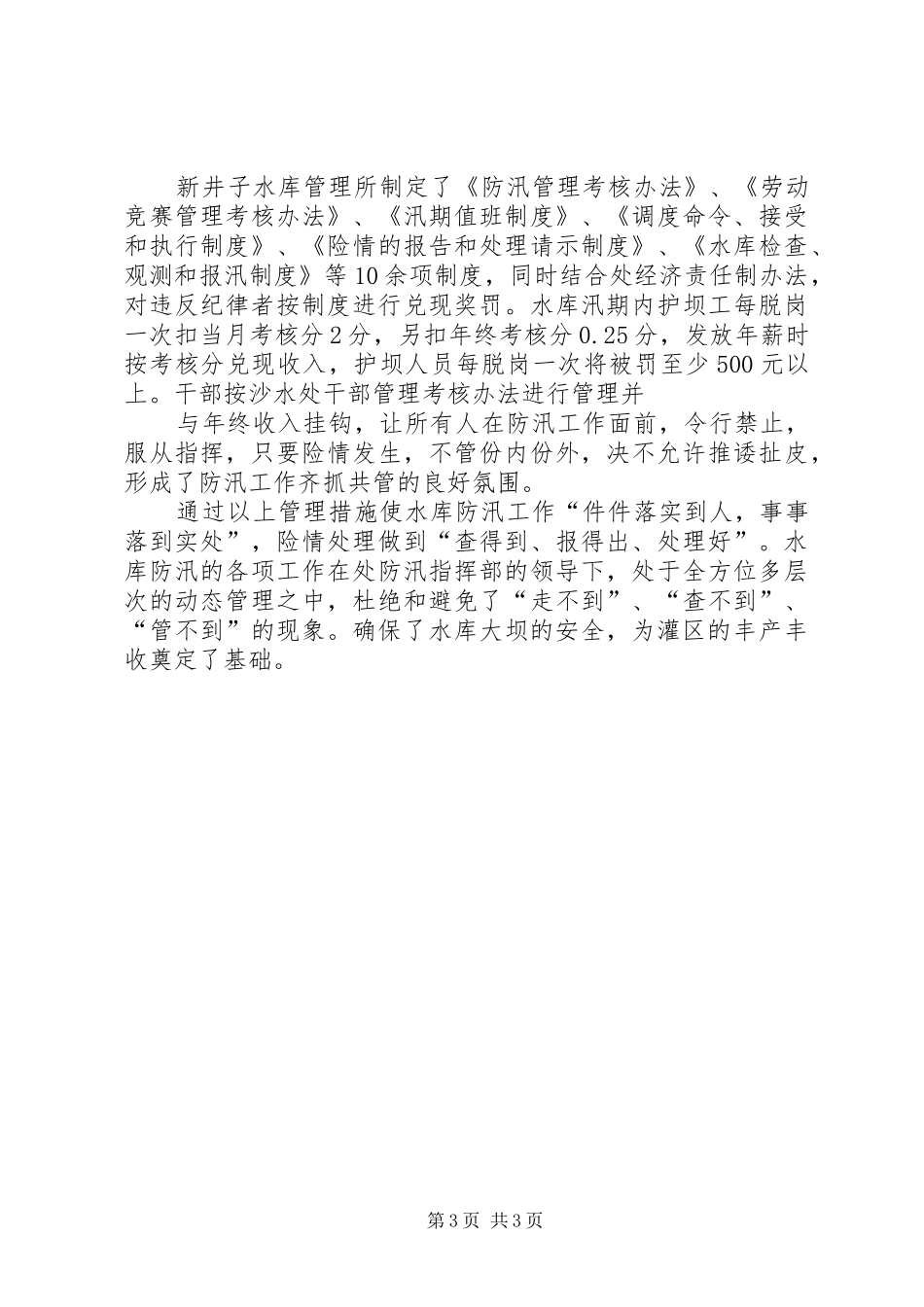 新井子水库管理所制定了《防汛管理考核办法》、《劳动竞赛管理考核办法》、《汛期值班制度》、《调度命令、接受和执行制度》、《险情的报告和处理请示制度》、《水库检查、观测和报汛制度》等10余项制度，同时结合处经济责任制办法，对违反纪律者按制度进行兑现奖罚。水库汛期内护坝工每脱岗一次扣当月考核分2分，另扣年终考核分0.25分，发放年薪时按考核分兑现收入，护坝人员每脱岗一次将被罚至少500元以上。干部按沙水处干部管理考核办法进行管理并

与年终收入挂钩，让所有人在防汛工作面前，令行禁止，服从指挥，只要险情发生，不管份内份外，决不允许推诿扯皮，形成了防汛工作齐抓共管的良好氛围。

通过以上管理措施使水库防汛工作“件件落实到人，事事落到实处”，险情处理做到“查得到、报得出、处理好”。水库防汛的各项工作在处防汛指挥部的领导下，处于全方位多层次的动态管理之中，杜绝和避免了“走不到”、“查不到”、“管不到”的现象。确保了水库大坝的安全，为灌区的丰产丰收奠定了基础。

第3页 共3页